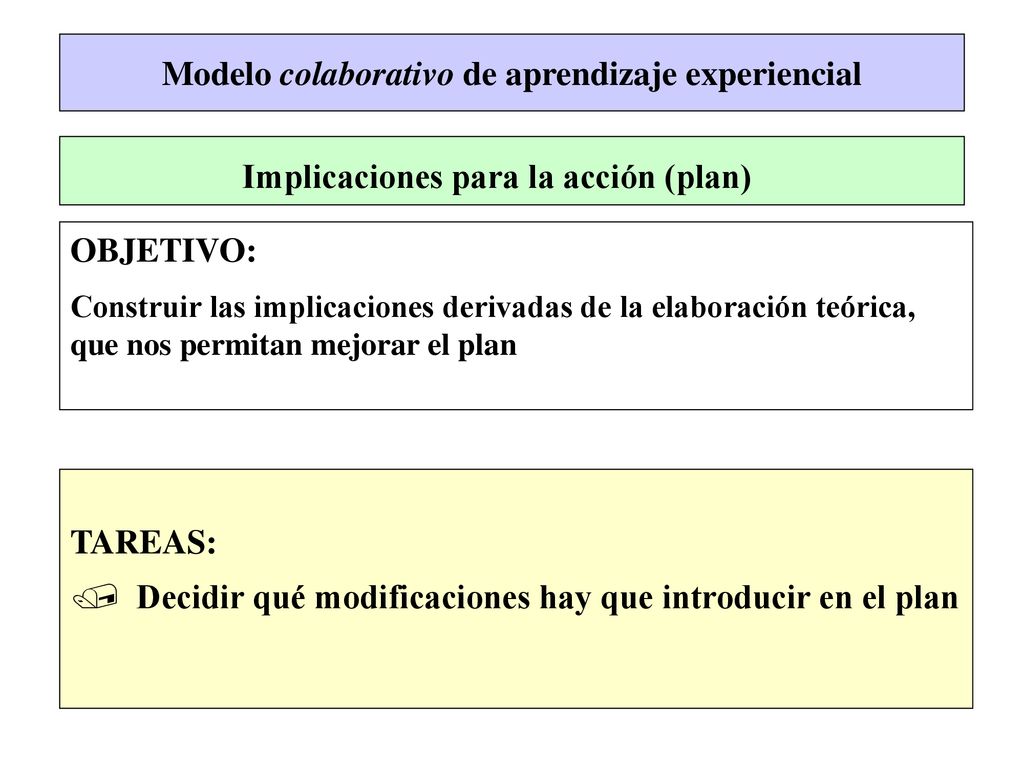 Modelo colaborativo de aprendizaje experiencial

Implicaciones para la acción (plan)

OBJETIVO:

Construir las implicaciones derivadas de la elaboración teórica, que nos permitan mejorar el plan

TAREAS:

Decidir qué modificaciones hay que introducir en el plan